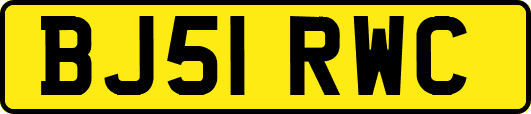 BJ51 RWC